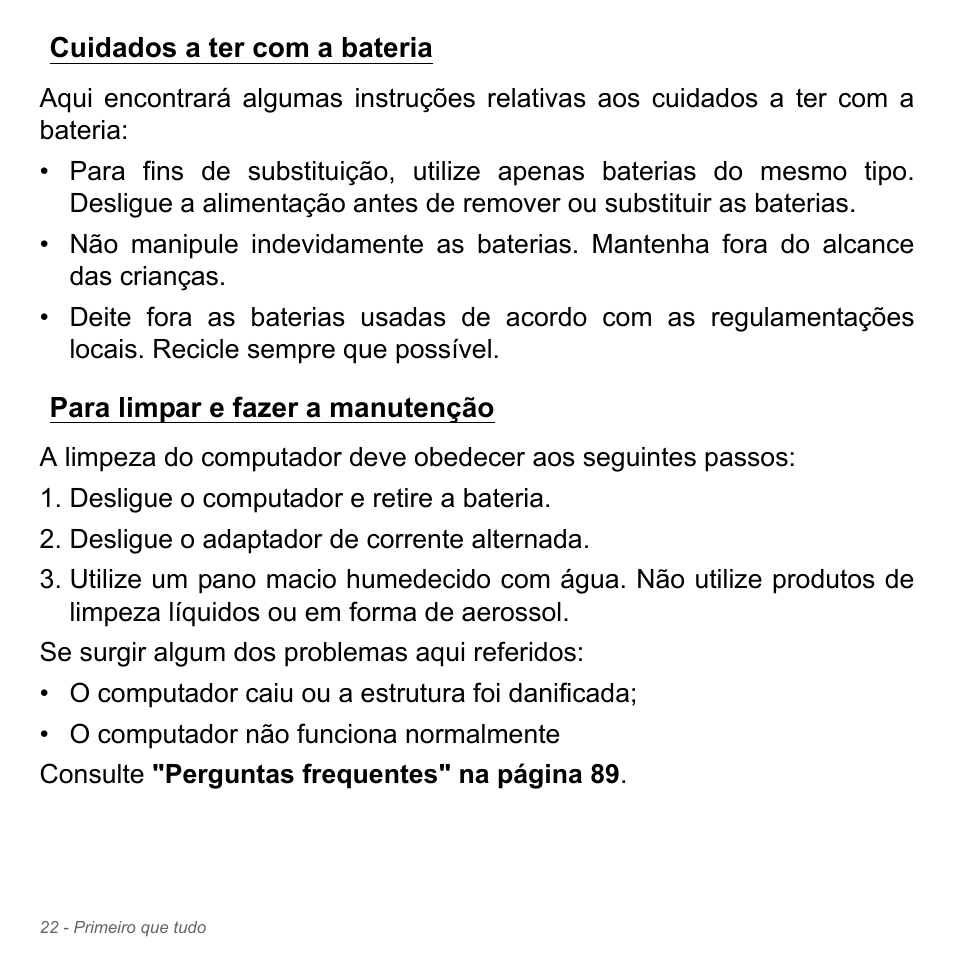 Cuidados a ter com a bateria

Aqui encontrará algumas instruções relativas aos cuidados a ter com a bateria:

• Para fins de substituição, utilize apenas baterias do mesmo tipo. Desligue a alimentação antes de remover ou substituir as baterias.
• Não manipule indevidamente as baterias. Mantenha fora do alcance das crianças.
• Deite fora as baterias usadas de acordo com as regulamentações locais. Recicle sempre que possível.

Para limpar e fazer a manutenção

A limpeza do computador deve obedecer aos seguintes passos:

1. Desligue o computador e retire a bateria.
2. Desligue o adaptador de corrente alternada.
3. Utilize um pano macio humedecido com água. Não utilize produtos de limpeza líquidos ou em forma de aerossol.

Se surgir algum dos problemas aqui referidos:

• O computador caiu ou a estrutura foi danificada;
• O computador não funciona normalmente

Consulte "Perguntas frequentes" na página 89.

22 - Primeiro que tudo